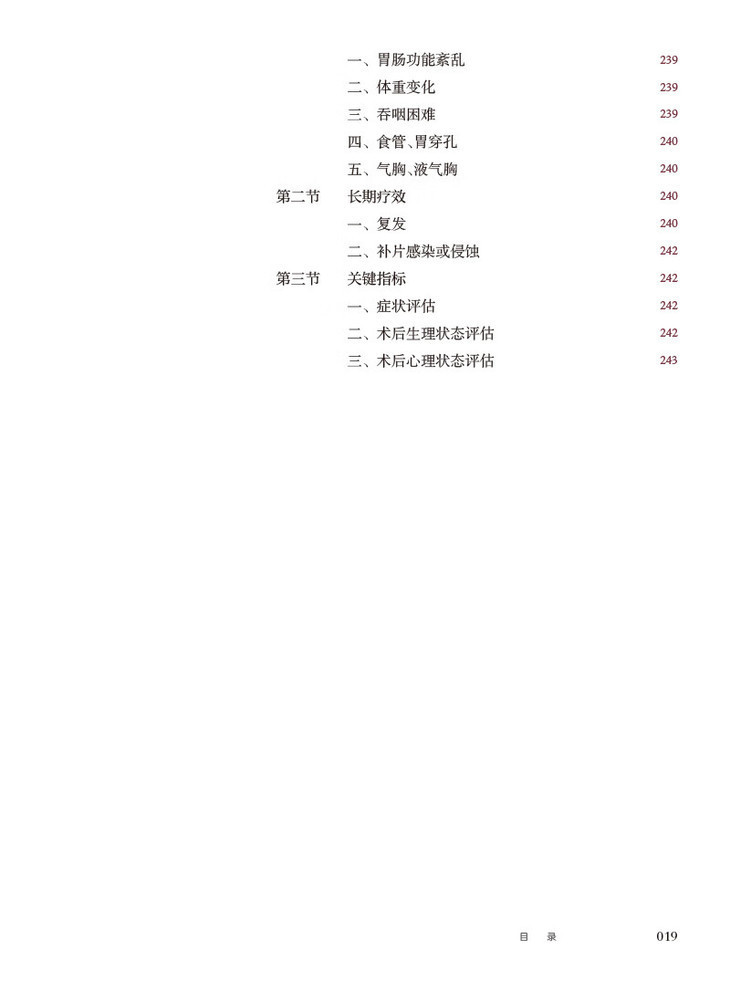 一、胃肠功能紊乱 239
二、体重变化 239
三、吞咽困难 239
四、食管、胃穿孔 240
五、气胸、液气胸 240
第二节 长期疗效 240
一、复发 240
二、补片感染或侵蚀 242
第三节 关键指标 242
一、症状评估 242
二、术后生理状态评估 242
三、术后心理状态评估 243

目 录 019